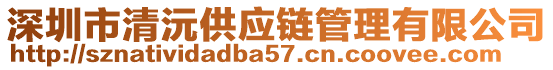 深圳市清沅供应链管理有限公司
http://sznatividadba57.cn.coovee.com